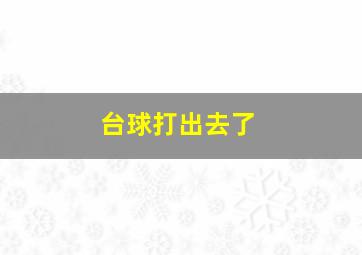 台球打出去了